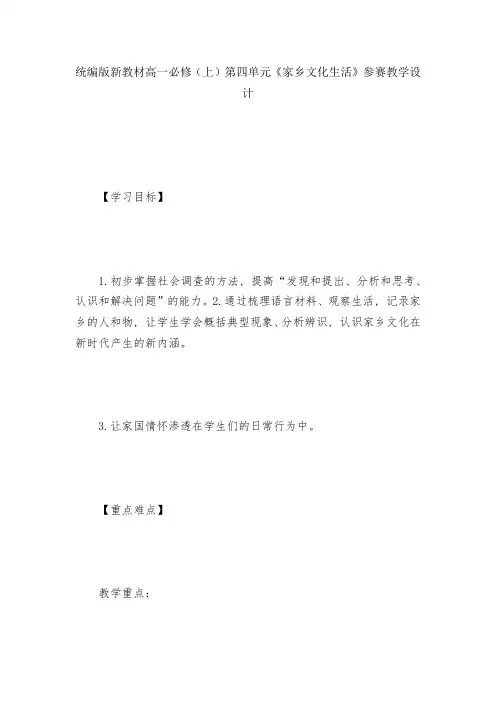 统编版新教材高一必修（上）第四单元《家乡文化生活》参赛教学设计

【学习目标】

1. 初步掌握社会调查的方法，提高“发现和提出、分析和思考、认识和解决问题”的能力。2. 通过梳理语言材料、观察生活，记录家乡的人和物，让学生学会概括典型现象、分析辨识，认识家乡文化在新时代产生的新内涵。

3. 让家国情怀渗透在学生们的日常行为中。

【重点难点】

教学重点：